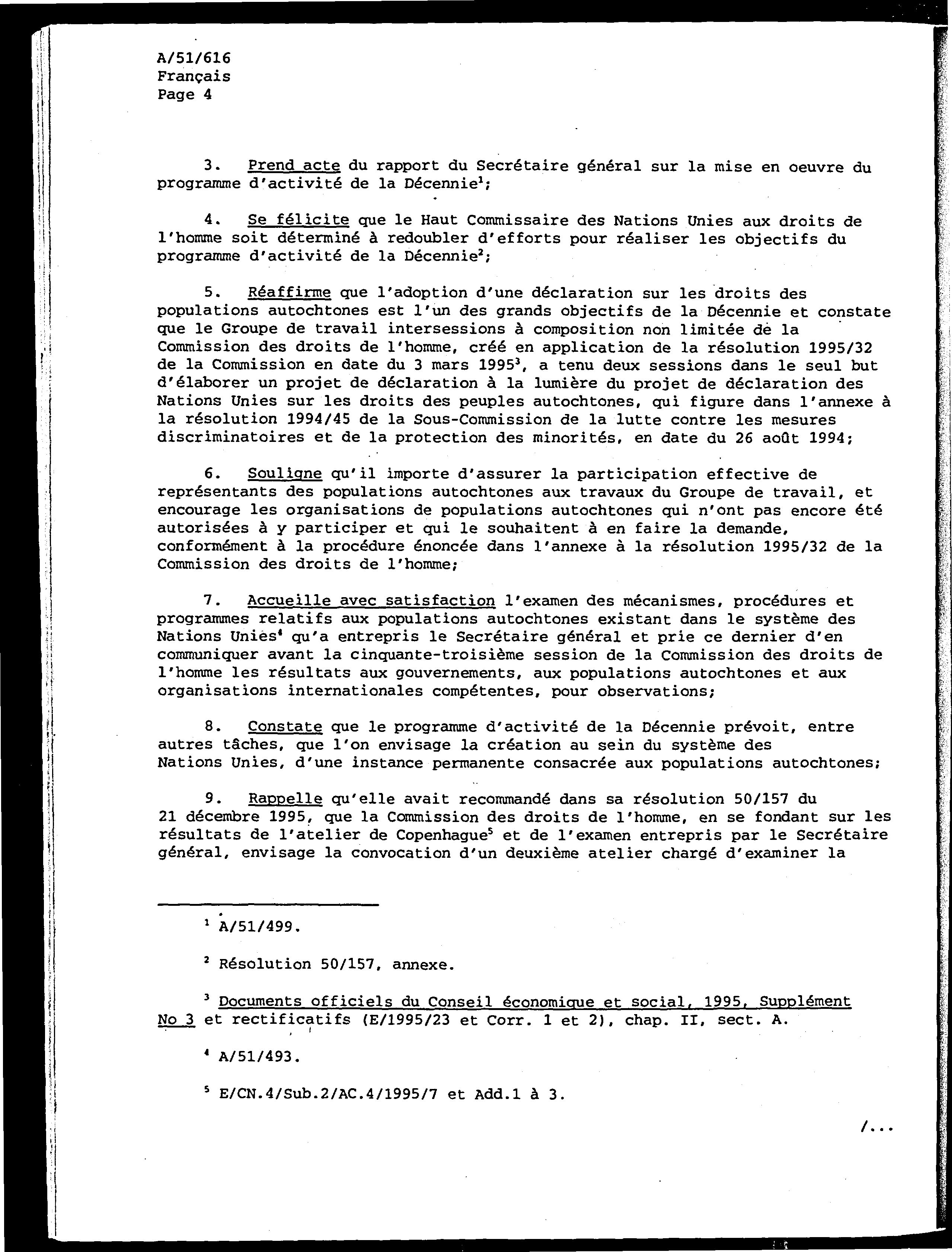 A/51/616
Français
Page 4

3. Prend acte du rapport du Secrétaire général sur la mise en oeuvre du programme d'activité de la Décennie$^1$;

4. Se félicite que le Haut Commissaire des Nations Unies aux droits de l'homme soit déterminé à redoubler d'efforts pour réaliser les objectifs du programme d'activité de la Décennie$^2$;

5. Réaffirme que l'adoption d'une déclaration sur les droits des populations autochtones est l'un des grands objectifs de la Décennie et constate que le Groupe de travail intersessions à composition non limitée de la Commission des droits de l'homme, créé en application de la résolution 1995/32 de la Commission en date du 3 mars 1995$^3$, a tenu deux sessions dans le seul but d'élaborer un projet de déclaration à la lumière du projet de déclaration des Nations Unies sur les droits des peuples autochtones, qui figure dans l'annexe à la résolution 1994/45 de la Sous-Commission de la lutte contre les mesures discriminatoires et de la protection des minorités, en date du 26 août 1994;

6. Souligne qu'il importe d'assurer la participation effective de représentants des populations autochtones aux travaux du Groupe de travail, et encourage les organisations de populations autochtones qui n'ont pas encore été autorisées à y participer et qui le souhaitent à en faire la demande, conformément à la procédure énoncée dans l'annexe à la résolution 1995/32 de la Commission des droits de l'homme;

7. Accueille avec satisfaction l'examen des mécanismes, procédures et programmes relatifs aux populations autochtones existant dans le système des Nations Unies$^4$ qu'a entrepris le Secrétaire général et prie ce dernier d'en communiquer avant la cinquante-troisième session de la Commission des droits de l'homme les résultats aux gouvernements, aux populations autochtones et aux organisations internationales compétentes, pour observations;

8. Constate que le programme d'activité de la Décennie prévoit, entre autres tâches, que l'on envisage la création au sein du système des Nations Unies, d'une instance permanente consacrée aux populations autochtones;

9. Rappelle qu'elle avait recommandé dans sa résolution 50/157 du 21 décembre 1995, que la Commission des droits de l'homme, en se fondant sur les résultats de l'atelier de Copenhague$^5$ et de l'examen entrepris par le Secrétaire général, envisage la convocation d'un deuxième atelier chargé d'examiner la

$^1$ A/51/499.

$^2$ Résolution 50/157, annexe.

$^3$ Documents officiels du Conseil économique et social, 1995, Supplément No 3 et rectificatifs (E/1995/23 et Corr. 1 et 2), chap. II, sect. A.

$^4$ A/51/493.

$^5$ E/CN.4/Sub.2/AC.4/1995/7 et Add.1 à 3.

/...